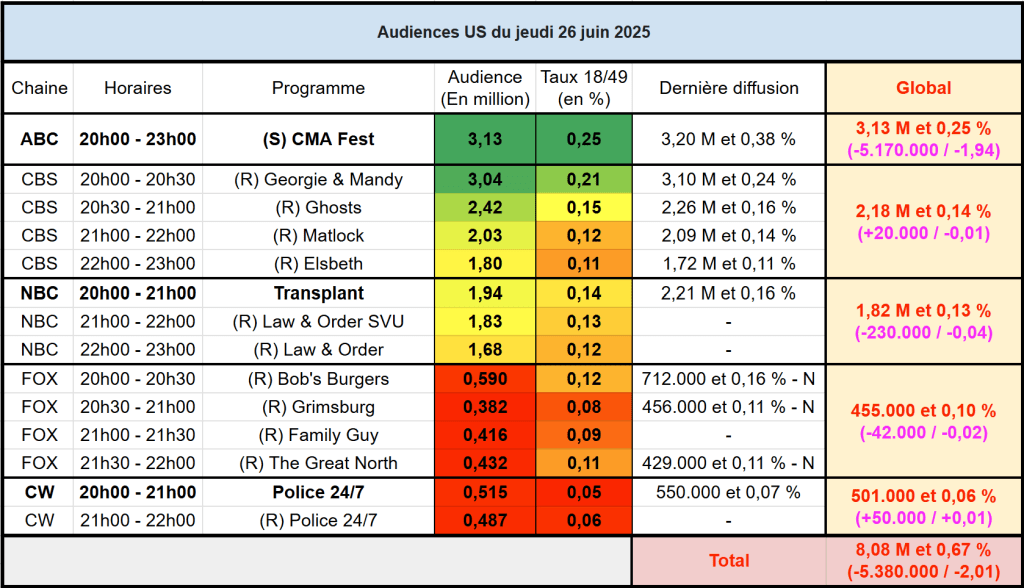 Audiences US du jeudi 26 juin 2025

| Chaine | Horaires | Programme | Audience (En million) | Taux 18/49 (en %) | Dernière diffusion | Global |
|---|---|---|---|---|---|---|
| ABC | 20h00 - 23h00 | (S) CMA Fest | 3,13 | 0,25 | 3,20 M et 0,38 % | 3,13 M et 0,25 % (-5.170.000 / -1,94) |
| CBS | 20h00 - 20h30 | (R) Georgie & Mandy | 3,04 | 0,21 | 3,10 M et 0,24 % | 2,18 M et 0,14 % (+20.000 / -0,01) |
| CBS | 20h30 - 21h00 | (R) Ghosts | 2,42 | 0,15 | 2,26 M et 0,16 % | |
| CBS | 21h00 - 22h00 | (R) Matlock | 2,03 | 0,12 | 2,09 M et 0,14 % | |
| CBS | 22h00 - 23h00 | (R) Elsbeth | 1,80 | 0,11 | 1,72 M et 0,11 % | |
| NBC | 20h00 - 21h00 | Transplant | 1,94 | 0,14 | 2,21 M et 0,16 % | 1,82 M et 0,13 % (-230.000 / -0,04) |
| NBC | 21h00 - 22h00 | (R) Law & Order SVU | 1,83 | 0,13 | - | |
| NBC | 22h00 - 23h00 | (R) Law & Order | 1,68 | 0,12 | - | |
| FOX | 20h00 - 20h30 | (R) Bob's Burgers | 0,590 | 0,12 | 712.000 et 0,16 % - N | 455.000 et 0,10 % (-42.000 / -0,02) |
| FOX | 20h30 - 21h00 | (R) Grimsburg | 0,382 | 0,08 | 456.000 et 0,11 % - N | |
| FOX | 21h00 - 21h30 | (R) Family Guy | 0,416 | 0,09 | - | |
| FOX | 21h30 - 22h00 | (R) The Great North | 0,432 | 0,11 | 429.000 et 0,11 % - N | |
| CW | 20h00 - 21h00 | Police 24/7 | 0,515 | 0,05 | 550.000 et 0,07 % | 501.000 et 0,06 % (+50.000 / +0,01) |
| CW | 21h00 - 22h00 | (R) Police 24/7 | 0,487 | 0,06 | - | |
| | | | | | Total | 8,08 M et 0,67 % (-5.380.000 / -2,01) |